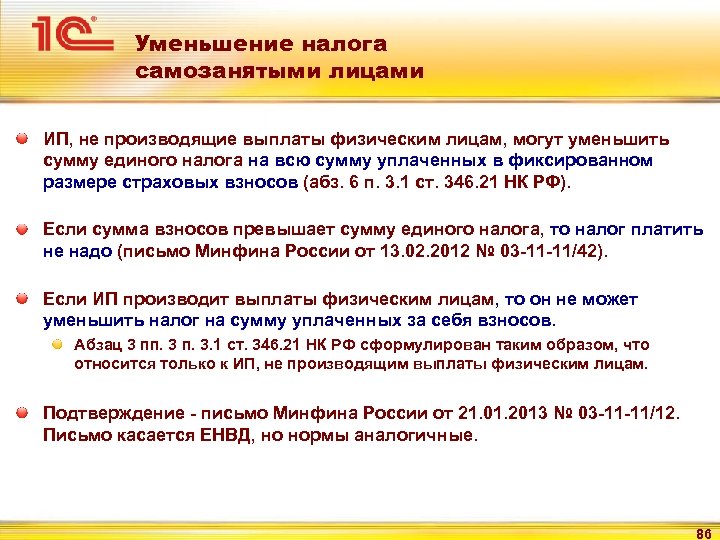 1С

Уменьшение налога самозанятыми лицами

ИП, не производящие выплаты физическим лицам, могут уменьшить сумму единого налога на всю сумму уплаченных в фиксированном размере страховых взносов (абз. 6 п. 3.1 ст. 346.21 НК РФ).

Если сумма взносов превышает сумму единого налога, то налог платить не надо (письмо Минфина России от 13.02.2012 № 03-11-11/42).

Если ИП производит выплаты физическим лицам, то он не может уменьшить налог на сумму уплаченных за себя взносов.

Абзац 3 пп. 3 п. 3.1 ст. 346.21 НК РФ сформулирован таким образом, что относится только к ИП, не производящим выплаты физическим лицам.

Подтверждение - письмо Минфина России от 21.01.2013 № 03-11-11/12. Письмо касается ЕНВД, но нормы аналогичные.

86